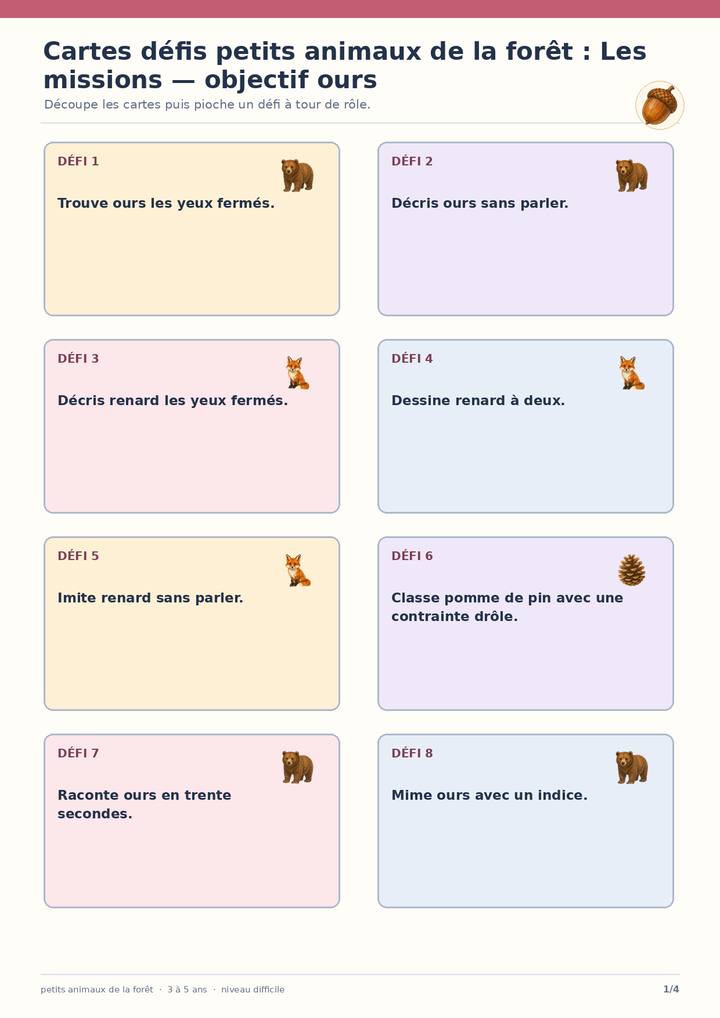 Cartes défis petits animaux de la forêt : Les missions — objectif ours

Découpe les cartes puis pioche un défi à tour de rôle.

DÉFI 1

Trouve ours les yeux fermés.

DÉFI 2

Décris ours sans parler.

DÉFI 3

Décris renard les yeux fermés.

DÉFI 4

Dessine renard à deux.

DÉFI 5

Imite renard sans parler.

DÉFI 6

Classe pomme de pin avec une contrainte drôle.

DÉFI 7

Raconte ours en trente secondes.

DÉFI 8

Mime ours avec un indice.

petits animaux de la forêt · 3 à 5 ans · niveau difficile

1/4